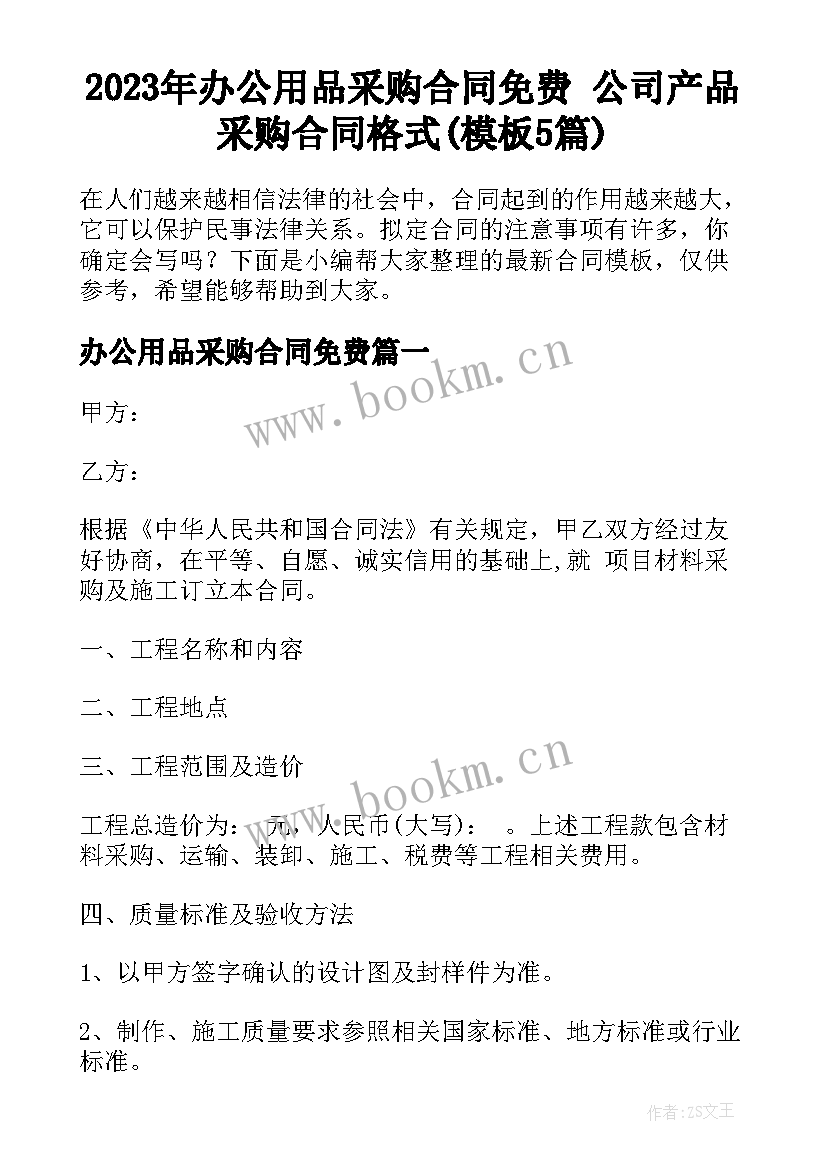 2023年办公用品采购合同免费 公司产品采购合同格式(模板5篇)

在人们越来越相信法律的社会中，合同起到的作用越来越大，它可以保护民事法律关系。拟定合同的注意事项有许多，你确定会写吗？下面是小编帮大家整理的最新合同模板，仅供参考，希望能够帮助到大家。

办公用品采购合同免费篇一

www.bookm.cn

甲方：

乙方：

根据《中华人民共和国合同法》有关规定，甲乙双方经过友好协商，在平等、自愿、诚实信用的基础上,就 项目材料采购及施工订立本合同。

一、工程名称和内容

二、工程地点

三、工程范围及造价

www.bookm.cn

工程总造价为： 元，人民币(大写)： 。上述工程款包含材料采购、运输、装卸、施工、税费等工程相关费用。

四、质量标准及验收方法

1、以甲方签字确认的设计图及封样件为准。

2、制作、施工质量要求参照相关国家标准、地方标准或行业标准。

作者：ZS文王